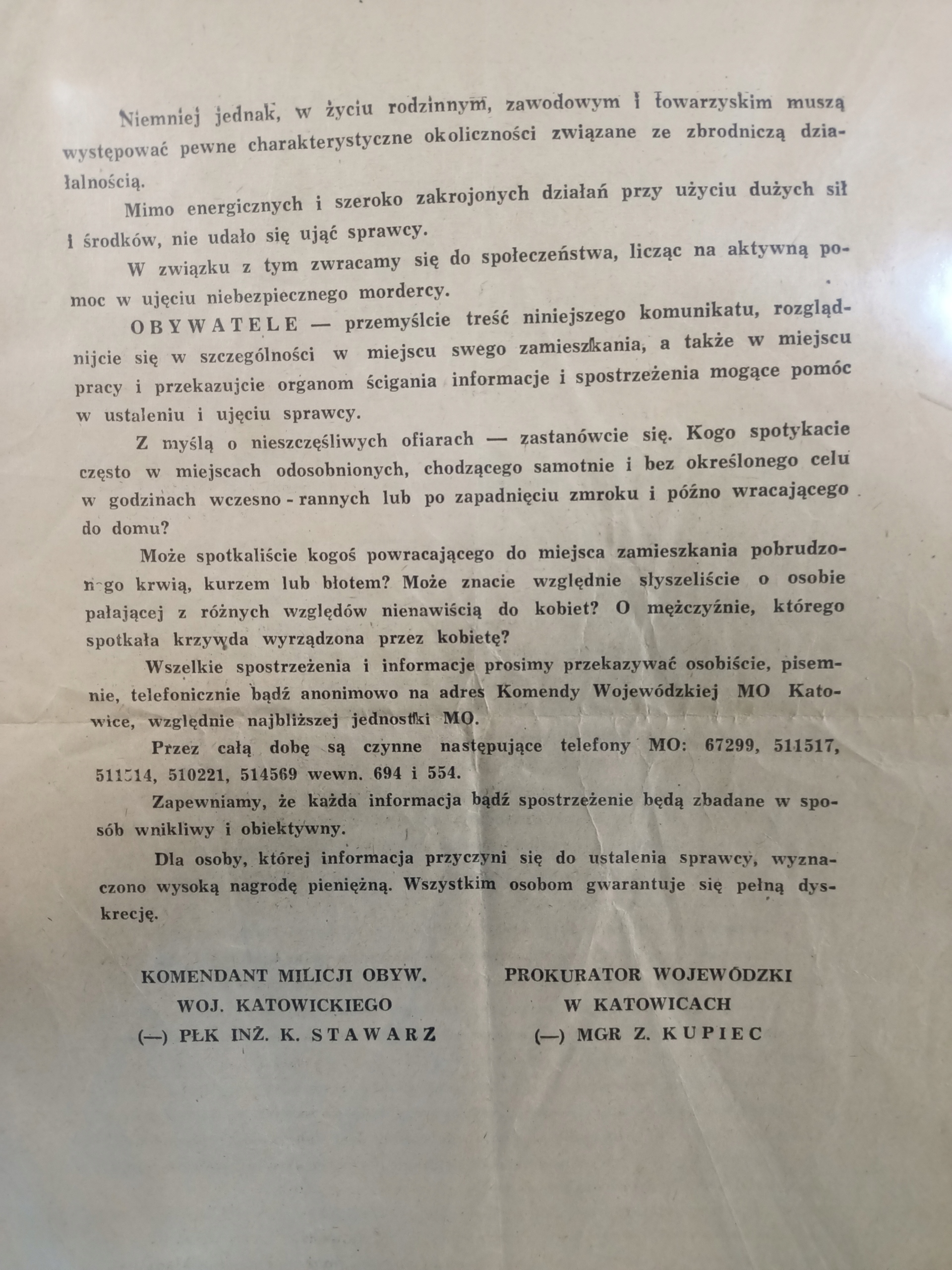 Niemniej jednak, w życiu rodzinnym, zawodowym i towarzyskim muszą występować pewne charakterystyczne okoliczności związane ze zbrodniczą działalnością.

Mimo energicznych i szeroko zakrojonych działań przy użyciu dużych sił i środków, nie udało się ująć sprawcy.

W związku z tym zwracamy się do społeczeństwa, licząc na aktywną pomoc w ujęciu niebezpiecznego mordercy.

OBYWATELE — przemyślcie treść niniejszego komunikatu, rozglądnijcie się w szczególności w miejscu swego zamieszkania, a także w miejscu pracy i przekazujcie organom ścigania informacje i spostrzeżenia mogące pomóc w ustaleniu i ujęciu sprawcy.

Z myślą o nieszczęśliwych ofiarach — zastanówcie się. Kogo spotykacie często w miejscach odosobnionych, chodzącego samotnie i bez określonego celu w godzinach wczesno - rannych lub po zapadnięciu zmroku i późno wracającego do domu?

Może spotkaliście kogoś powracającego do miejsca zamieszkania pobrudzonego krwią, kurzem lub błotem? Może znacie względnie słyszeliście o osobie pałającej z różnych względów nienawiścią do kobiet? O mężczyźnie, którego spotkała krzywda wyrządzona przez kobietę?

Wszelkie spostrzeżenia i informacje prosimy przekazywać osobiście, pisemnie, telefonicznie bądź anonimowo na adres Komendy Wojewódzkiej MO Katowice, względnie najbliższej jednostki MO.

Przez całą dobę są czynne następujące telefony MO: 67299, 511517, 511514, 510221, 514569 wewn. 694 i 554.

Zapewniamy, że każda informacja bądź spostrzeżenie będą zbadane w sposób wnikliwy i obiektywny.

Dla osoby, której informacja przyczyni się do ustalenia sprawcy, wyznaczono wysoką nagrodę pieniężną. Wszystkim osobom gwarantuje się pełną dyskrecję.

KOMENDANT MILICJI OBYW.
WOJ. KATOWICKIEGO
(—) PŁK INŻ. K. STAWARZ

PROKURATOR WOJEWÓDZKI
W KATOWICACH
(—) MGR Z. KUPIEC